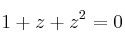 $1 + z + z^2 = 0$